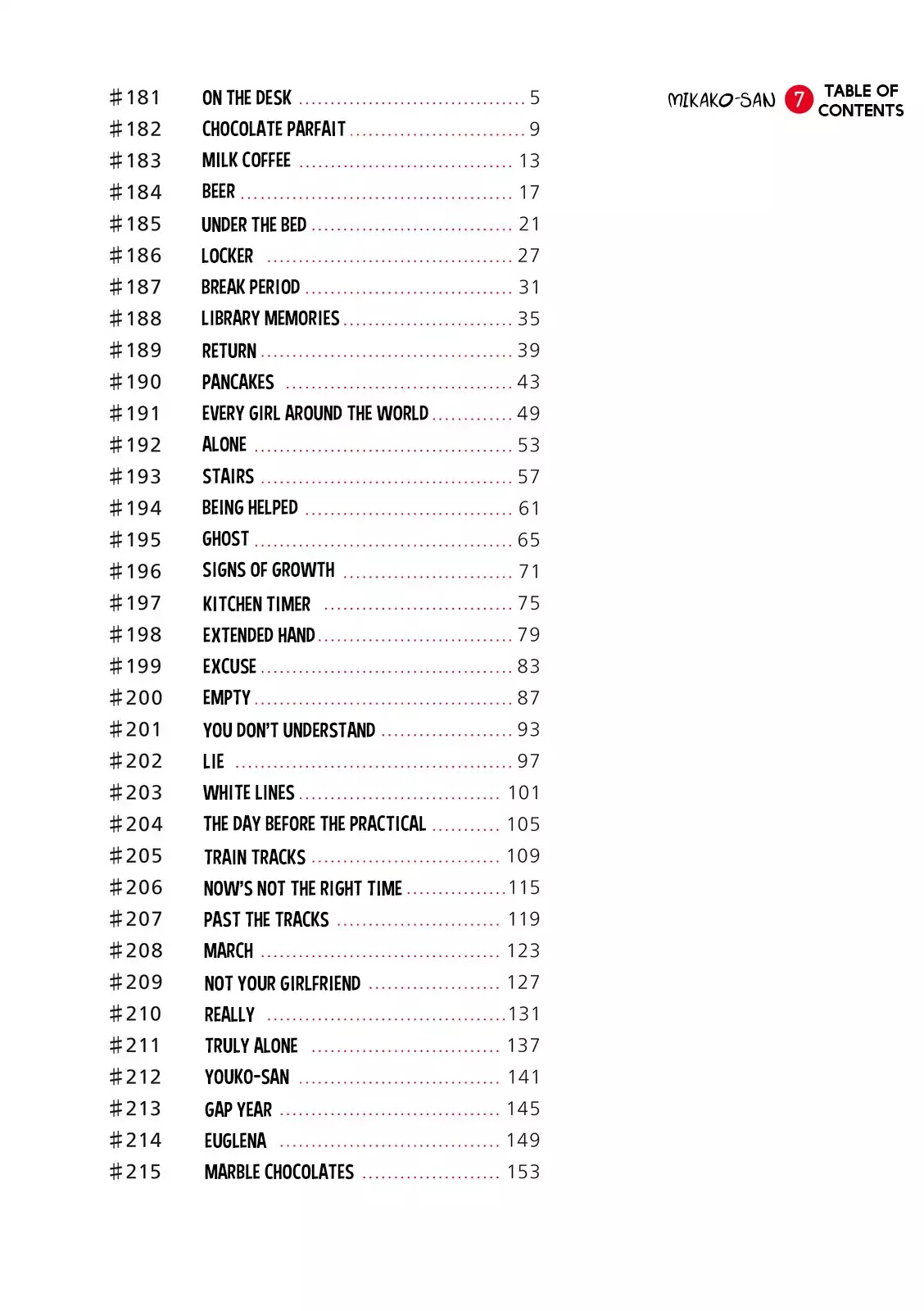 MIKAKO-SAN 7 TABLE OF CONTENTS

#181 ON THE DESK 5
#182 CHOCOLATE PARFAIT 9
#183 MILK COFFEE 13
#184 BEER 17
#185 UNDER THE BED 21
#186 LOCKER 27
#187 BREAK PERIOD 31
#188 LIBRARY MEMORIES 35
#189 RETURN 39
#190 PANCAKES 43
#191 EVERY GIRL AROUND THE WORLD 49
#192 ALONE 53
#193 STAIRS 57
#194 BEING HELPED 61
#195 GHOST 65
#196 SIGNS OF GROWTH 71
#197 KITCHEN TIMER 75
#198 EXTENDED HAND 79
#199 EXCUSE 83
#200 EMPTY 87
#201 YOU DON'T UNDERSTAND 93
#202 LIE 97
#203 WHITE LINES 101
#204 THE DAY BEFORE THE PRACTICAL 105
#205 TRAIN TRACKS 109
#206 NOW'S NOT THE RIGHT TIME 115
#207 PAST THE TRACKS 119
#208 MARCH 123
#209 NOT YOUR GIRLFRIEND 127
#210 REALLY 131
#211 TRULY ALONE 137
#212 YOUKO-SAN 141
#213 GAP YEAR 145
#214 EUGLENA 149
#215 MARBLE CHOCOLATES 153